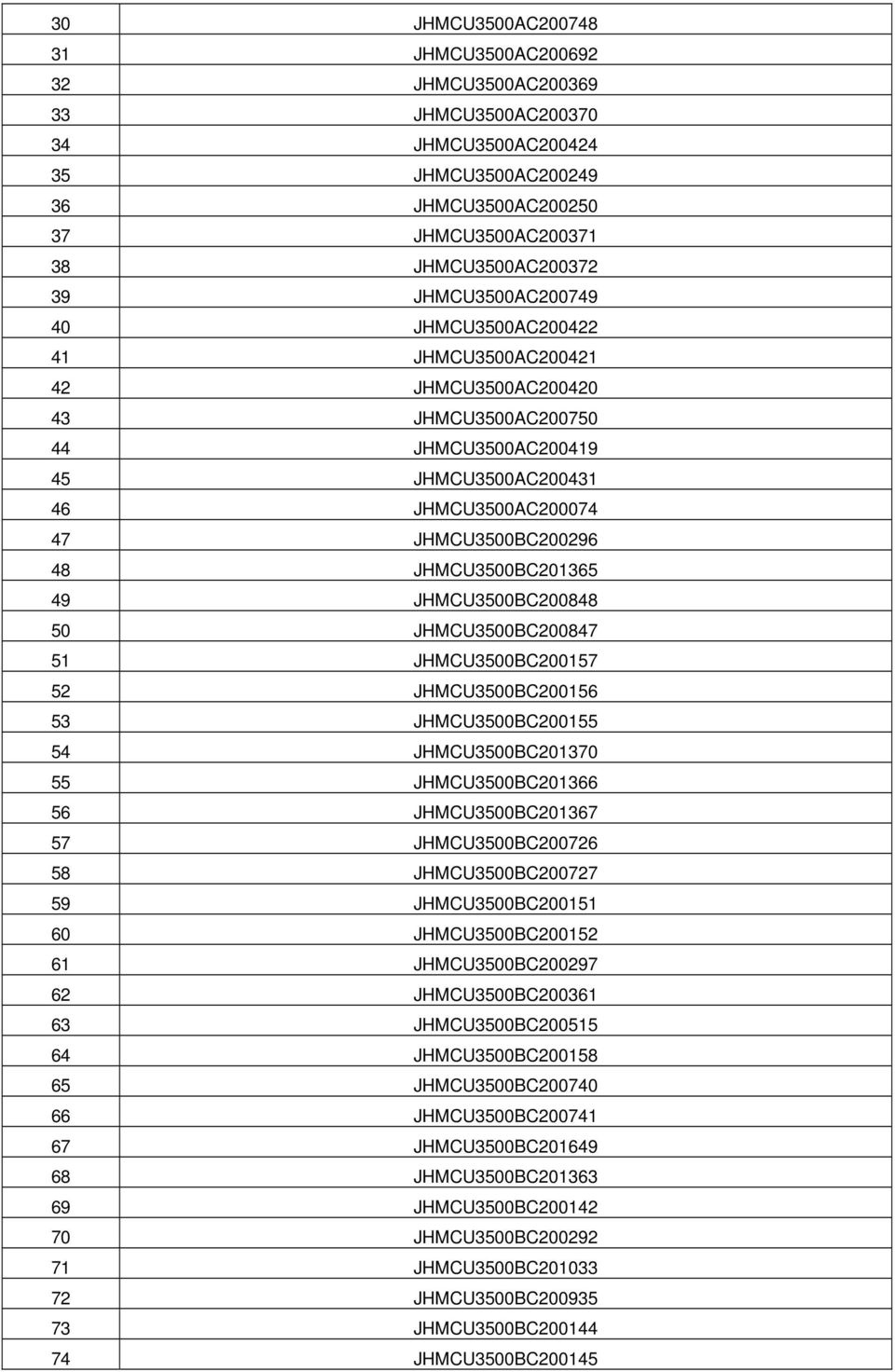 | | |
|---|---|
| 30 | JHMCU3500AC200748 |
| 31 | JHMCU3500AC200692 |
| 32 | JHMCU3500AC200369 |
| 33 | JHMCU3500AC200370 |
| 34 | JHMCU3500AC200424 |
| 35 | JHMCU3500AC200249 |
| 36 | JHMCU3500AC200250 |
| 37 | JHMCU3500AC200371 |
| 38 | JHMCU3500AC200372 |
| 39 | JHMCU3500AC200749 |
| 40 | JHMCU3500AC200422 |
| 41 | JHMCU3500AC200421 |
| 42 | JHMCU3500AC200420 |
| 43 | JHMCU3500AC200750 |
| 44 | JHMCU3500AC200419 |
| 45 | JHMCU3500AC200431 |
| 46 | JHMCU3500AC200074 |
| 47 | JHMCU3500BC200296 |
| 48 | JHMCU3500BC201365 |
| 49 | JHMCU3500BC200848 |
| 50 | JHMCU3500BC200847 |
| 51 | JHMCU3500BC200157 |
| 52 | JHMCU3500BC200156 |
| 53 | JHMCU3500BC200155 |
| 54 | JHMCU3500BC201370 |
| 55 | JHMCU3500BC201366 |
| 56 | JHMCU3500BC201367 |
| 57 | JHMCU3500BC200726 |
| 58 | JHMCU3500BC200727 |
| 59 | JHMCU3500BC200151 |
| 60 | JHMCU3500BC200152 |
| 61 | JHMCU3500BC200297 |
| 62 | JHMCU3500BC200361 |
| 63 | JHMCU3500BC200515 |
| 64 | JHMCU3500BC200158 |
| 65 | JHMCU3500BC200740 |
| 66 | JHMCU3500BC200741 |
| 67 | JHMCU3500BC201649 |
| 68 | JHMCU3500BC201363 |
| 69 | JHMCU3500BC200142 |
| 70 | JHMCU3500BC200292 |
| 71 | JHMCU3500BC201033 |
| 72 | JHMCU3500BC200935 |
| 73 | JHMCU3500BC200144 |
| 74 | JHMCU3500BC200145 |